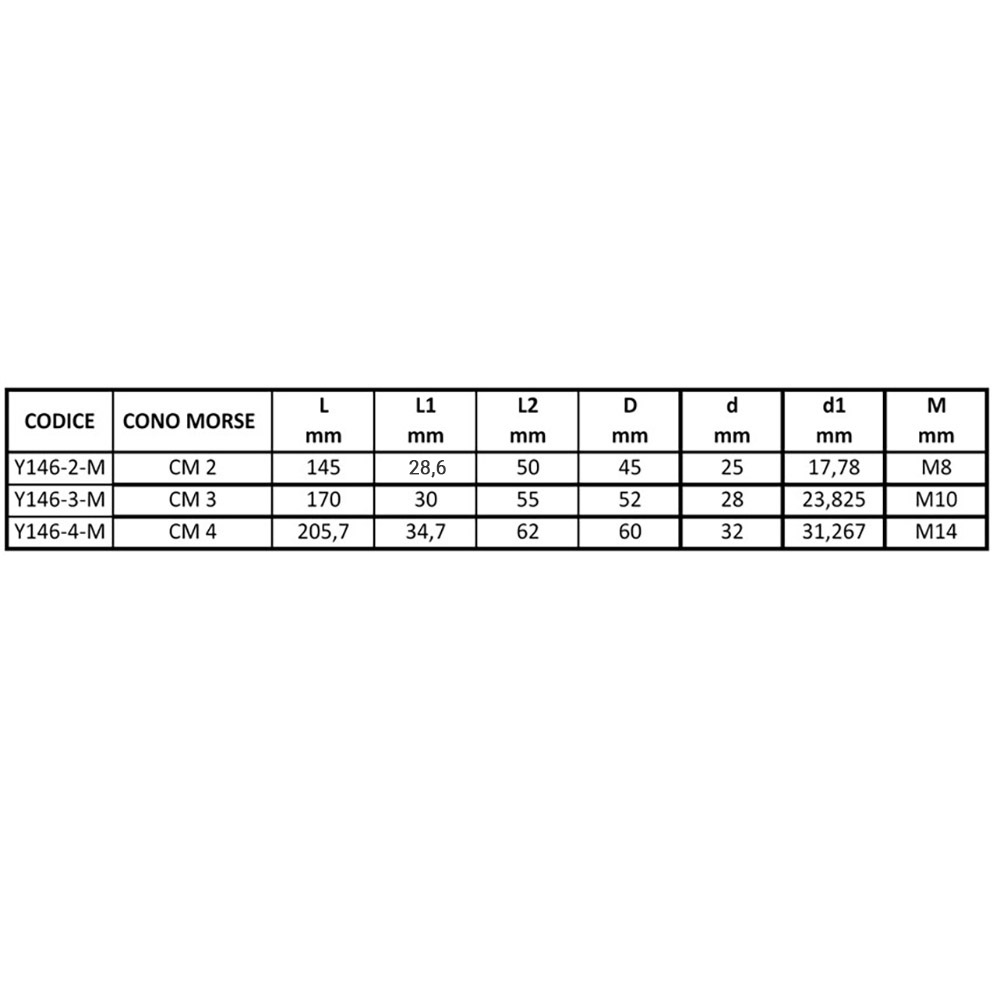 | CODICE | CONO MORSE | L mm | L1 mm | L2 mm | D mm | d mm | d1 mm | M mm |
|---|---|---|---|---|---|---|---|---|
| Y146-2-M | CM 2 | 145 | 28,6 | 50 | 45 | 25 | 17,78 | M8 |
| Y146-3-M | CM 3 | 170 | 30 | 55 | 52 | 28 | 23,825 | M10 |
| Y146-4-M | CM 4 | 205,7 | 34,7 | 62 | 60 | 32 | 31,267 | M14 |